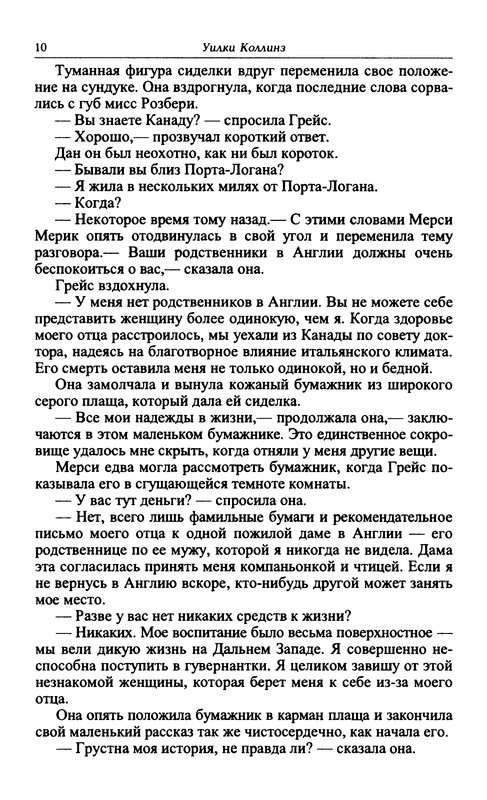 10 Уилки Коллинз

Туманная фигура сиделки вдруг переменила свое положение на сундуке. Она вздрогнула, когда последние слова сорвались с губ мисс Розбери.

— Вы знаете Канаду? — спросила Грейс.

— Хорошо,— прозвучал короткий ответ.

Дан он был неохотно, как ни был короток.

— Бывали вы близ Порта-Логана?

— Я жила в нескольких милях от Порта-Логана.

— Когда?

— Некоторое время тому назад.— С этими словами Мерси Мерик опять отодвинулась в свой угол и переменила тему разговора.— Ваши родственники в Англии должны очень беспокоиться о вас,— сказала она.

Грейс вздохнула.

— У меня нет родственников в Англии. Вы не можете себе представить женщину более одинокую, чем я. Когда здоровье моего отца расстроилось, мы уехали из Канады по совету доктора, надеясь на благотворное влияние итальянского климата. Его смерть оставила меня не только одинокой, но и бедной.

Она замолчала и вынула кожаный бумажник из широкого серого плаща, который дала ей сиделка.

— Все мои надежды в жизни,— продолжала она,— заключаются в этом маленьком бумажнике. Это единственное сокровище удалось мне скрыть, когда отняли у меня другие вещи.

Мерси едва могла рассмотреть бумажник, когда Грейс показывала его в сгущающейся темноте комнаты.

— У вас тут деньги? — спросила она.

— Нет, всего лишь фамильные бумаги и рекомендательное письмо моего отца к одной пожилой даме в Англии — его родственнице по ее мужу, которой я никогда не видела. Дама эта согласилась принять меня компаньонкой и чтицей. Если я не вернусь в Англию вскоре, кто-нибудь другой может занять мое место.

— Разве у вас нет никаких средств к жизни?

— Никаких. Мое воспитание было весьма поверхностное — мы вели дикую жизнь на Дальнем Западе. Я совершенно неспособна поступить в гувернантки. Я целиком завишу от этой незнакомой женщины, которая берет меня к себе из-за моего отца.

Она опять положила бумажник в карман плаща и закончила свой маленький рассказ так же чистосердечно, как начала его.

— Грустна моя история, не правда ли? — сказала она.